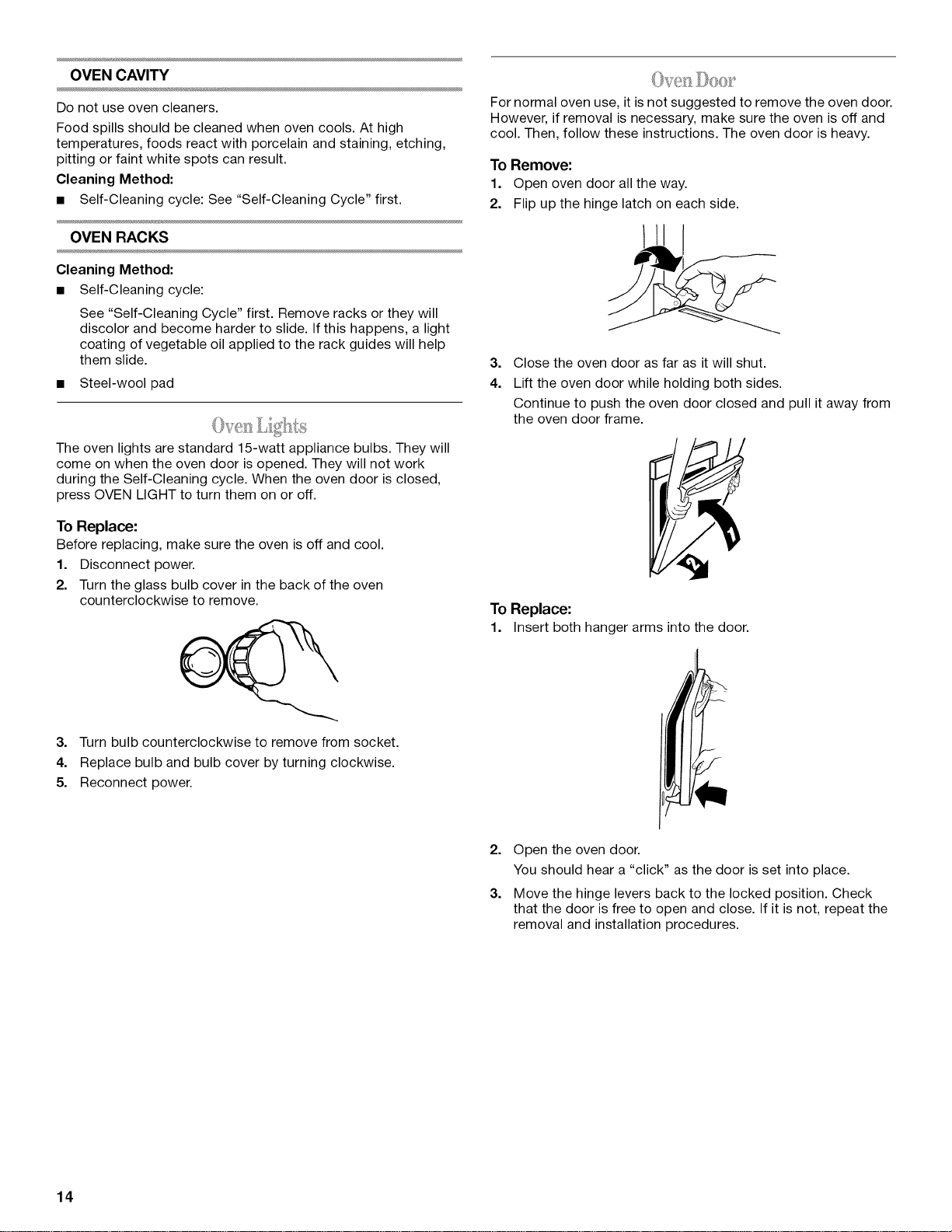 OVEN CAVITY

Do not use oven cleaners.

Food spills should be cleaned when oven cools. At high temperatures, foods react with porcelain and staining, etching, pitting or faint white spots can result.

Cleaning Method:

■ Self-Cleaning cycle: See "Self-Cleaning Cycle" first.

OVEN RACKS

Cleaning Method:

■ Self-Cleaning cycle:

See "Self-Cleaning Cycle" first. Remove racks or they will discolor and become harder to slide. If this happens, a light coating of vegetable oil applied to the rack guides will help them slide.

■ Steel-wool pad

Oven Lights

The oven lights are standard 15-watt appliance bulbs. They will come on when the oven door is opened. They will not work during the Self-Cleaning cycle. When the oven door is closed, press OVEN LIGHT to turn them on or off.

To Replace:

Before replacing, make sure the oven is off and cool.

1. Disconnect power.
2. Turn the glass bulb cover in the back of the oven counterclockwise to remove.
3. Turn bulb counterclockwise to remove from socket.
4. Replace bulb and bulb cover by turning clockwise.
5. Reconnect power.

Oven Door

For normal oven use, it is not suggested to remove the oven door. However, if removal is necessary, make sure the oven is off and cool. Then, follow these instructions. The oven door is heavy.

To Remove:

1. Open oven door all the way.
2. Flip up the hinge latch on each side.
3. Close the oven door as far as it will shut.
4. Lift the oven door while holding both sides.
Continue to push the oven door closed and pull it away from the oven door frame.

To Replace:

1. Insert both hanger arms into the door.
2. Open the oven door.
You should hear a "click" as the door is set into place.
3. Move the hinge levers back to the locked position. Check that the door is free to open and close. If it is not, repeat the removal and installation procedures.

14